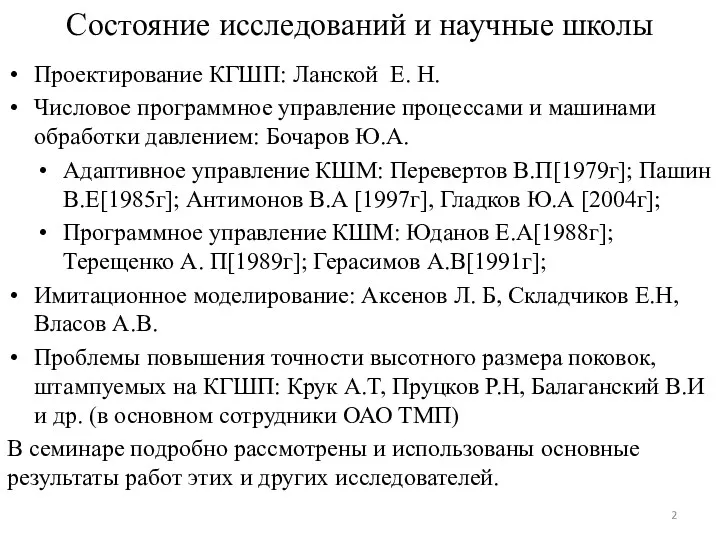 Состояние исследований и научные школы

• Проектирование КГШП: Ланской Е. Н.
• Числовое программное управление процессами и машинами обработки давлением: Бочаров Ю.А.
 • Адаптивное управление КШМ: Перевертов В.П[1979г]; Пашин В.Е[1985г]; Антимонов В.А [1997г], Гладков Ю.А [2004г];
 • Программное управление КШМ: Юданов Е.А[1988г]; Терещенко А. П[1989г]; Герасимов А.В[1991г];
• Имитационное моделирование: Аксенов Л. Б, Складчиков Е.Н, Власов А.В.
• Проблемы повышения точности высотного размера поковок, штампуемых на КГШП: Крук А.Т, Пруцков Р.Н, Балаганский В.И и др. (в основном сотрудники ОАО ТМП)

В семинаре подробно рассмотрены и использованы основные результаты работ этих и других исследователей.

2